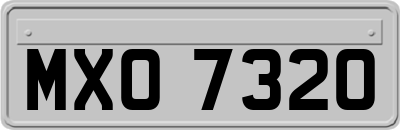 MXO 7320